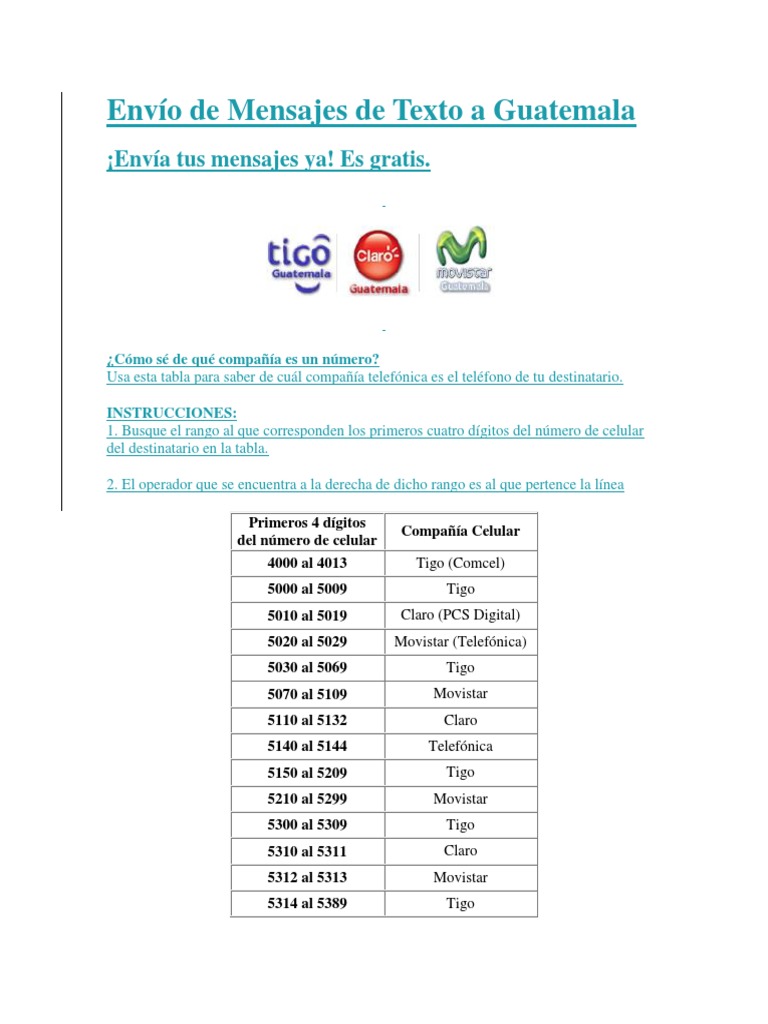 Envío de Mensajes de Texto a Guatemala

¡Envía tus mensajes ya! Es gratis.

tigo Guatemala Claro Guatemala movistar Guatemala

¿Cómo sé de qué compañía es un número?
Usa esta tabla para saber de cuál compañía telefónica es el teléfono de tu destinatario.

INSTRUCCIONES:
1. Busque el rango al que corresponden los primeros cuatro dígitos del número de celular del destinatario en la tabla.

2. El operador que se encuentra a la derecha de dicho rango es al que pertence la línea

| Primeros 4 dígitos del número de celular | Compañía Celular |
|---|---|
| 4000 al 4013 | Tigo (Comcel) |
| 5000 al 5009 | Tigo |
| 5010 al 5019 | Claro (PCS Digital) |
| 5020 al 5029 | Movistar (Telefónica) |
| 5030 al 5069 | Tigo |
| 5070 al 5109 | Movistar |
| 5110 al 5132 | Claro |
| 5140 al 5144 | Telefónica |
| 5150 al 5209 | Tigo |
| 5210 al 5299 | Movistar |
| 5300 al 5309 | Tigo |
| 5310 al 5311 | Claro |
| 5312 al 5313 | Movistar |
| 5314 al 5389 | Tigo |